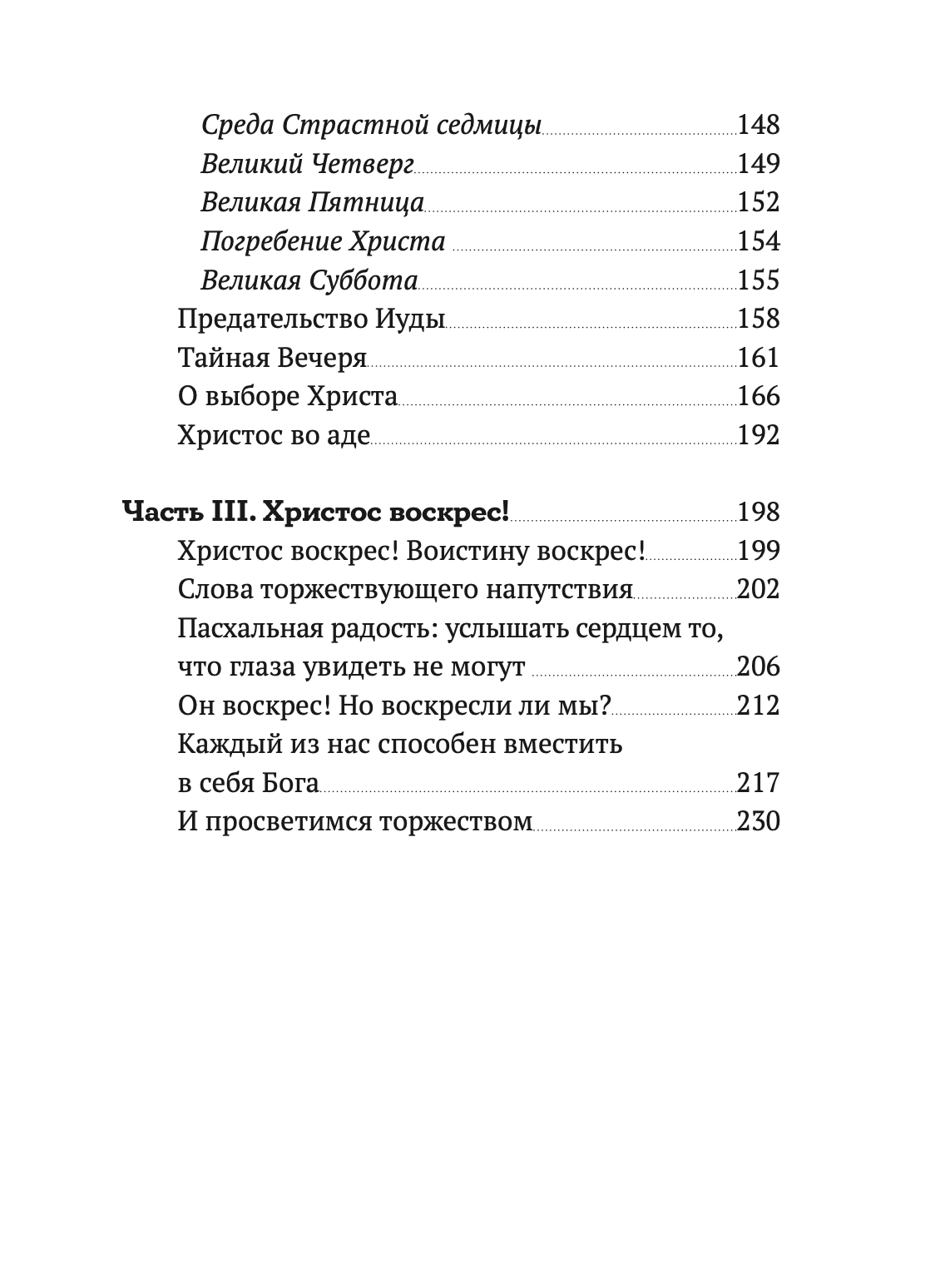 Среда Страстной седмицы 148
Великий Четверг 149
Великая Пятница 152
Погребение Христа 154
Великая Суббота 155
Предательство Иуды 158
Тайная Вечеря 161
О выборе Христа 166
Христос во аде 192

Часть III. Христос воскрес! 198
Христос воскрес! Воистину воскрес! 199
Слова торжествующего напутствия 202
Пасхальная радость: услышать сердцем то, что глаза увидеть не могут 206
Он воскрес! Но воскресли ли мы? 212
Каждый из нас способен вместить в себя Бога 217
И просветимся торжеством 230